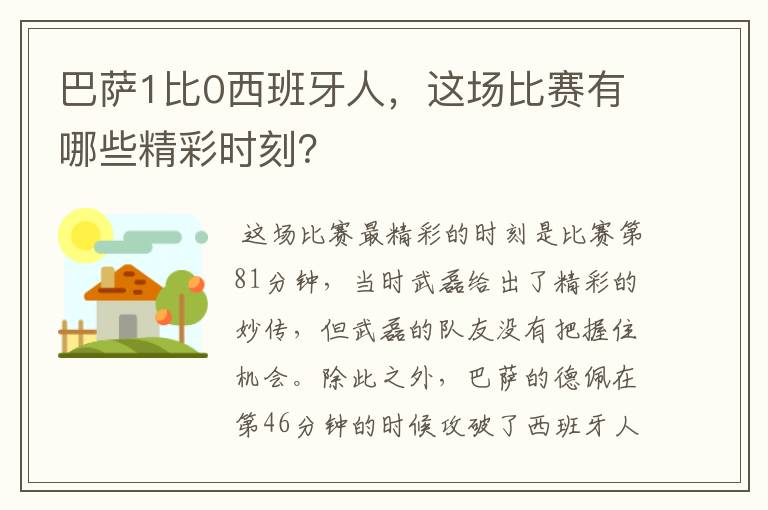 巴萨1比0西班牙人，这场比赛有哪些精彩时刻?

这场比赛最精彩的时刻是比赛第81分钟，当时武磊给出了精彩的妙传，但武磊的队友没有把握住机会。除此之外，巴萨的德佩在第46分钟的时候攻破了西班牙人